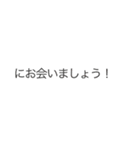 にお会いましょう！